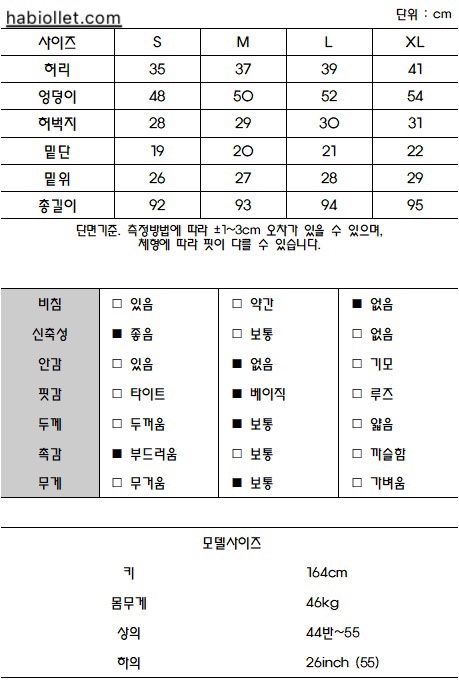 habiollet.com

단위 : cm

| 사이즈 | S | M | L | XL |
|---|---|---|---|---|
| 허리 | 35 | 37 | 39 | 41 |
| 엉덩이 | 48 | 50 | 52 | 54 |
| 허벅지 | 28 | 29 | 30 | 31 |
| 밑단 | 19 | 20 | 21 | 22 |
| 밑위 | 26 | 27 | 28 | 29 |
| 총길이 | 92 | 93 | 94 | 95 |

단면기준. 측정방법에 따라 ±1~3cm 오차가 있을 수 있으며, 체형에 따라 핏이 다를 수 있습니다.

| 비침 | □ 있음 | □ 약간 | ■ 없음 |
|---|---|---|---|
| 신축성 | ■ 좋음 | □ 보통 | □ 없음 |
| 안감 | □ 있음 | ■ 없음 | □ 기모 |
| 핏감 | □ 타이트 | ■ 베이직 | □ 루즈 |
| 두께 | □ 두꺼움 | ■ 보통 | □ 얇음 |
| 촉감 | ■ 부드러움 | □ 보통 | □ 까슬함 |
| 무게 | □ 무거움 | ■ 보통 | □ 가벼움 |

모델사이즈

| 키 | 164cm |
|---|---|
| 몸무게 | 46kg |
| 상의 | 44반~55 |
| 하의 | 26inch (55) |